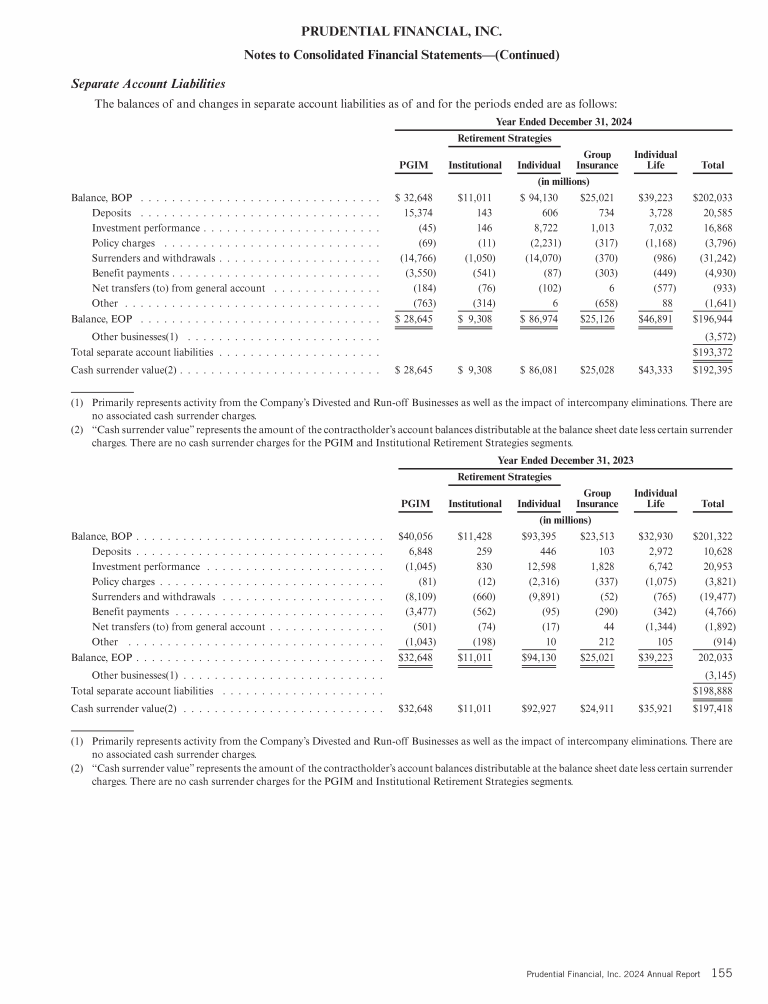 PRUDENTIAL FINANCIAL, INC.
Notes to Consolidated Financial Statements—(Continued)

Separate Account Liabilities

The balances of and changes in separate account liabilities as of and for the periods ended are as follows:

Year Ended December 31, 2024

| | PGIM | Retirement Strategies Institutional | Retirement Strategies Individual | Group Insurance | Individual Life | Total |
|---|---|---|---|---|---|---|
| | (in millions) | | | | | |
| Balance, BOP | \$ 32,648 | \$11,011 | \$ 94,130 | \$25,021 | \$39,223 | \$202,033 |
| Deposits | 15,374 | 143 | 606 | 734 | 3,728 | 20,585 |
| Investment performance | (45) | 146 | 8,722 | 1,013 | 7,032 | 16,868 |
| Policy charges | (69) | (11) | (2,231) | (317) | (1,168) | (3,796) |
| Surrenders and withdrawals | (14,766) | (1,050) | (14,070) | (370) | (986) | (31,242) |
| Benefit payments | (3,550) | (541) | (87) | (303) | (449) | (4,930) |
| Net transfers (to) from general account | (184) | (76) | (102) | 6 | (577) | (933) |
| Other | (763) | (314) | 6 | (658) | 88 | (1,641) |
| Balance, EOP | \$ 28,645 | \$ 9,308 | \$ 86,974 | \$25,126 | \$46,891 | \$196,944 |
| Other businesses(1) | | | | | | (3,572) |
| Total separate account liabilities | | | | | | \$193,372 |
| Cash surrender value(2) | \$ 28,645 | \$ 9,308 | \$ 86,081 | \$25,028 | \$43,333 | \$192,395 |

(1) Primarily represents activity from the Company's Divested and Run-off Businesses as well as the impact of intercompany eliminations. There are no associated cash surrender charges.
(2) "Cash surrender value" represents the amount of the contractholder's account balances distributable at the balance sheet date less certain surrender charges. There are no cash surrender charges for the PGIM and Institutional Retirement Strategies segments.

Year Ended December 31, 2023

| | PGIM | Retirement Strategies Institutional | Retirement Strategies Individual | Group Insurance | Individual Life | Total |
|---|---|---|---|---|---|---|
| | (in millions) | | | | | |
| Balance, BOP | \$40,056 | \$11,428 | \$93,395 | \$23,513 | \$32,930 | \$201,322 |
| Deposits | 6,848 | 259 | 446 | 103 | 2,972 | 10,628 |
| Investment performance | (1,045) | 830 | 12,598 | 1,828 | 6,742 | 20,953 |
| Policy charges | (81) | (12) | (2,316) | (337) | (1,075) | (3,821) |
| Surrenders and withdrawals | (8,109) | (660) | (9,891) | (52) | (765) | (19,477) |
| Benefit payments | (3,477) | (562) | (95) | (290) | (342) | (4,766) |
| Net transfers (to) from general account | (501) | (74) | (17) | 44 | (1,344) | (1,892) |
| Other | (1,043) | (198) | 10 | 212 | 105 | (914) |
| Balance, EOP | \$32,648 | \$11,011 | \$94,130 | \$25,021 | \$39,223 | 202,033 |
| Other businesses(1) | | | | | | (3,145) |
| Total separate account liabilities | | | | | | \$198,888 |
| Cash surrender value(2) | \$32,648 | \$11,011 | \$92,927 | \$24,911 | \$35,921 | \$197,418 |

(1) Primarily represents activity from the Company's Divested and Run-off Businesses as well as the impact of intercompany eliminations. There are no associated cash surrender charges.
(2) "Cash surrender value" represents the amount of the contractholder's account balances distributable at the balance sheet date less certain surrender charges. There are no cash surrender charges for the PGIM and Institutional Retirement Strategies segments.

Prudential Financial, Inc. 2024 Annual Report 155